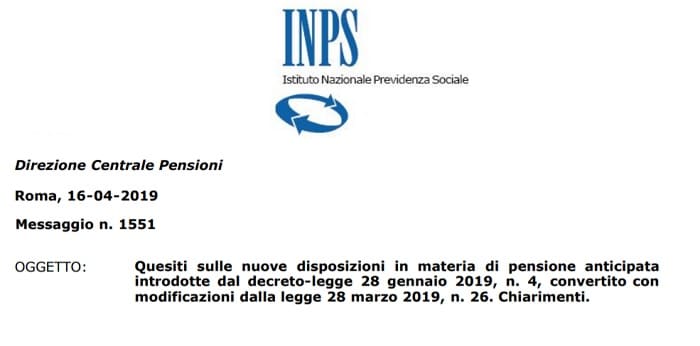 INPS
Istituto Nazionale Previdenza Sociale

Direzione Centrale Pensioni

Roma, 16-04-2019

Messaggio n. 1551

OGGETTO: Quesiti sulle nuove disposizioni in materia di pensione anticipata introdotte dal decreto-legge 28 gennaio 2019, n. 4, convertito con modificazioni dalla legge 28 marzo 2019, n. 26. Chiarimenti.